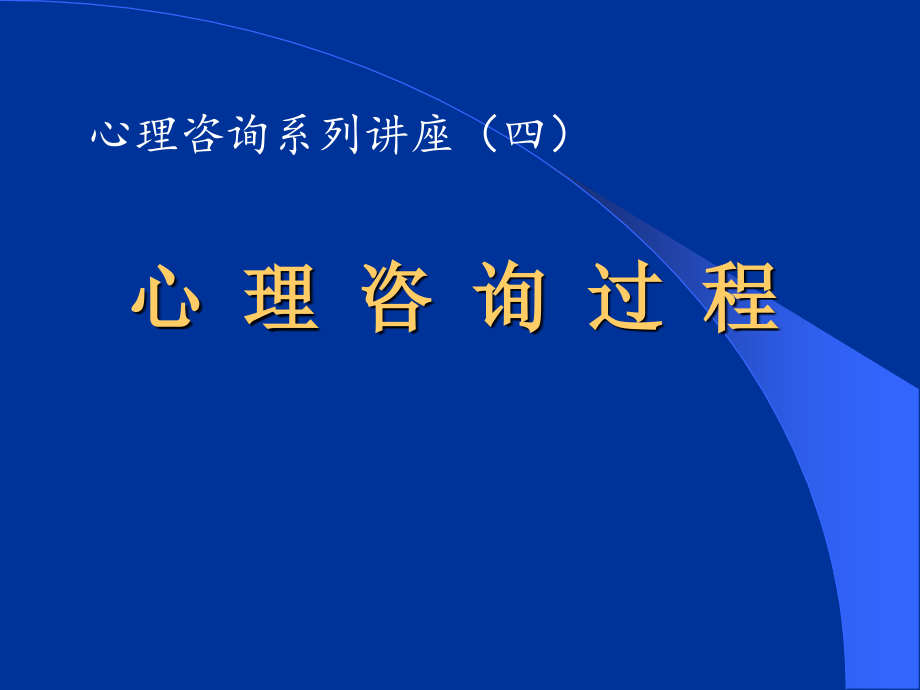 心理咨询系列讲座（四）

心 理 咨 询 过 程